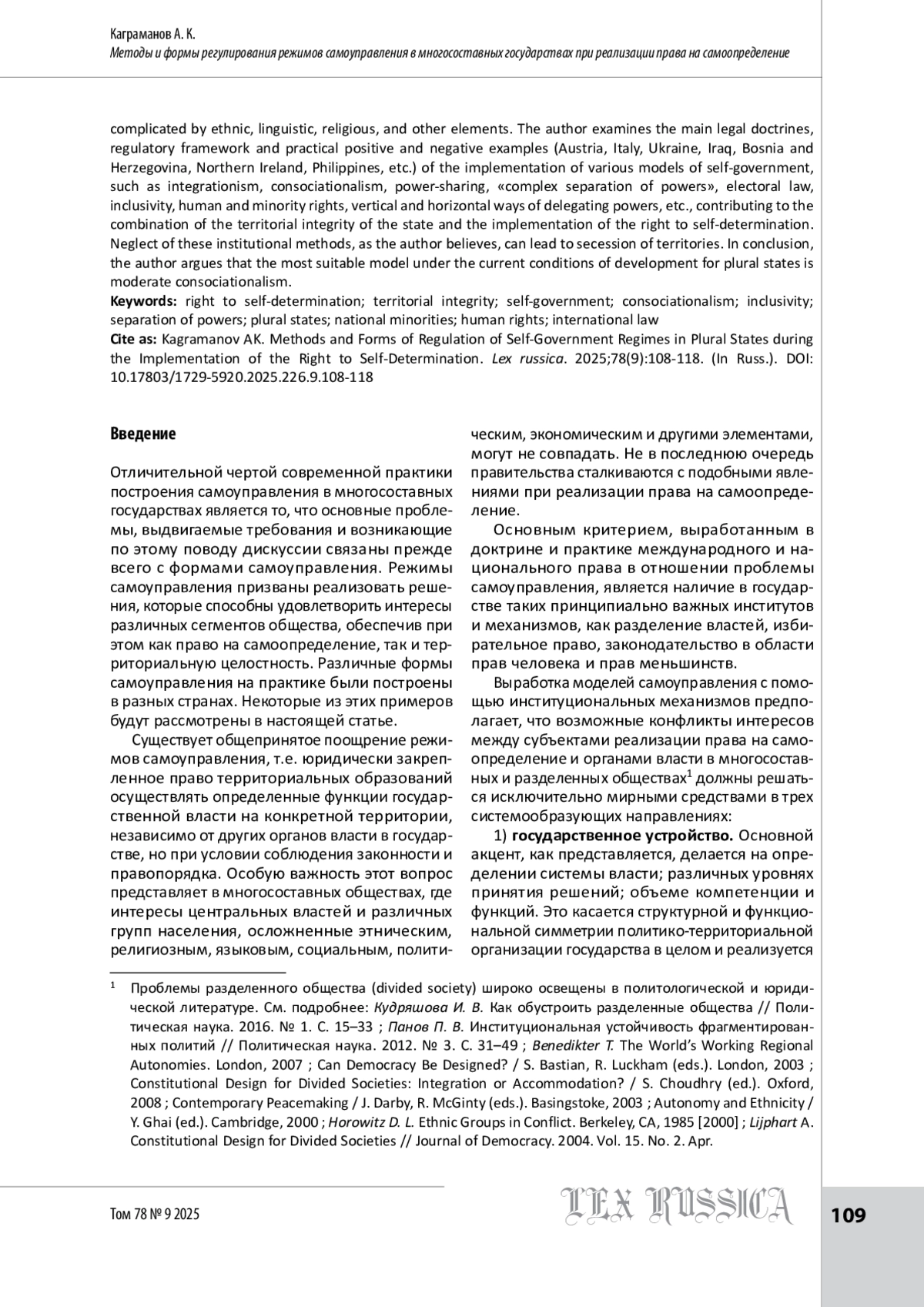 Каграманов А. К.
Методы и формы регулирования режимов самоуправления в многосоставных государствах при реализации права на самоопределение

complicated by ethnic, linguistic, religious, and other elements. The author examines the main legal doctrines, regulatory framework and practical positive and negative examples (Austria, Italy, Ukraine, Iraq, Bosnia and Herzegovina, Northern Ireland, Philippines, etc.) of the implementation of various models of self-government, such as integrationism, consociationalism, power-sharing, «complex separation of powers», electoral law, inclusivity, human and minority rights, vertical and horizontal ways of delegating powers, etc., contributing to the combination of the territorial integrity of the state and the implementation of the right to self-determination. Neglect of these institutional methods, as the author believes, can lead to secession of territories. In conclusion, the author argues that the most suitable model under the current conditions of development for plural states is moderate consociationalism.
Keywords: right to self-determination; territorial integrity; self-government; consociationalism; inclusivity; separation of powers; plural states; national minorities; human rights; international law
Cite as: Kagramanov AK. Methods and Forms of Regulation of Self-Government Regimes in Plural States during the Implementation of the Right to Self-Determination. Lex russica. 2025;78(9):108-118. (In Russ.). DOI: 10.17803/1729-5920.2025.226.9.108-118

Введение

Отличительной чертой современной практики построения самоуправления в многосоставных государствах является то, что основные проблемы, выдвигаемые требования и возникающие по этому поводу дискуссии связаны прежде всего с формами самоуправления. Режимы самоуправления призваны реализовать решения, которые способны удовлетворить интересы различных сегментов общества, обеспечив при этом как право на самоопределение, так и территориальную целостность. Различные формы самоуправления на практике были построены в разных странах. Некоторые из этих примеров будут рассмотрены в настоящей статье.

Существует общепринятое поощрение режимов самоуправления, т.е. юридически закрепленное право территориальных образований осуществлять определенные функции государственной власти на конкретной территории, независимо от других органов власти в государстве, но при условии соблюдения законности и правопорядка. Особую важность этот вопрос представляет в многосоставных обществах, где интересы центральных властей и различных групп населения, осложненные этническим, религиозным, языковым, социальным, политическим, экономическим и другими элементами, могут не совпадать. Не в последнюю очередь правительства сталкиваются с подобными явлениями при реализации права на самоопределение.

Основным критерием, выработанным в доктрине и практике международного и национального права в отношении проблемы самоуправления, является наличие в государстве таких принципиально важных институтов и механизмов, как разделение властей, избирательное право, законодательство в области прав человека и прав меньшинств.

Выработка моделей самоуправления с помощью институциональных механизмов предполагает, что возможные конфликты интересов между субъектами реализации права на самоопределение и органами власти в многосоставных и разделенных обществах$^1$ должны решаться исключительно мирными средствами в трех системообразующих направлениях:

1) государственное устройство. Основной акцент, как представляется, делается на определении системы власти; различных уровнях принятия решений; объеме компетенции и функций. Это касается структурной и функциональной симметрии политико-территориальной организации государства в целом и реализуется

$^1$ Проблемы разделенного общества (divided society) широко освещены в политологической и юридической литературе. См. подробнее: Кудряшова И. В. Как обустроить разделенные общества // Политическая наука. 2016. № 1. С. 15–33 ; Панов П. В. Институциональная устойчивость фрагментированных политий // Политическая наука. 2012. № 3. С. 31–49 ; Benedikter T. The World's Working Regional Autonomies. London, 2007 ; Can Democracy Be Designed? / S. Bastian, R. Luckham (eds.). London, 2003 ; Constitutional Design for Divided Societies: Integration or Accommodation? / S. Choudhry (ed.). Oxford, 2008 ; Contemporary Peacemaking / J. Darby, R. McGinty (eds.). Basingstoke, 2003 ; Autonomy and Ethnicity / Y. Ghai (ed.). Cambridge, 2000 ; Horowitz D. L. Ethnic Groups in Conflict. Berkeley, CA, 1985 [2000] ; Lijphart A. Constitutional Design for Divided Societies // Journal of Democracy. 2004. Vol. 15. No. 2. Apr.

Том 78 № 9 2025
LEX RUSSICA
109